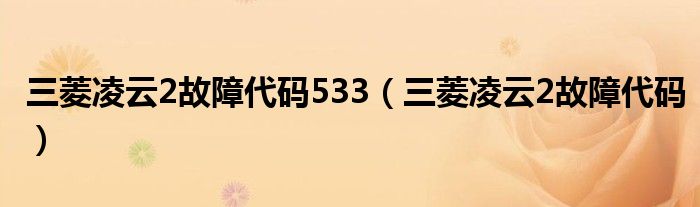 三菱凌云2故障代码533（三菱凌云2故障代码）